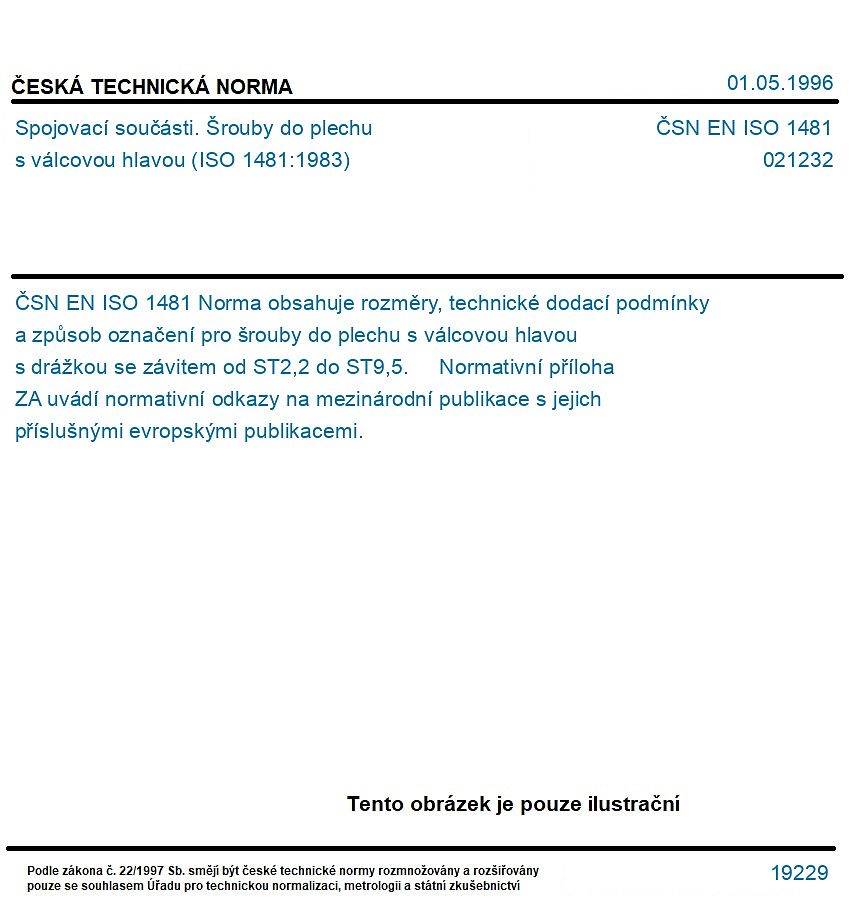 ČESKÁ TECHNICKÁ NORMA
01.05.1996

Spojovací součásti. Šrouby do plechu s válcovou hlavou (ISO 1481:1983)

ČSN EN ISO 1481
021232

ČSN EN ISO 1481 Norma obsahuje rozměry, technické dodací podmínky a způsob označení pro šrouby do plechu s válcovou hlavou s drážkou se závitem od ST2,2 do ST9,5. Normativní příloha ZA uvádí normativní odkazy na mezinárodní publikace s jejich příslušnými evropskými publikacemi.

Tento obrázek je pouze ilustrační

Podle zákona č. 22/1997 Sb. smějí být české technické normy rozmnožovány a rozšiřovány pouze se souhlasem Úřadu pro technickou normalizaci, metrologii a státní zkušebnictví

19229